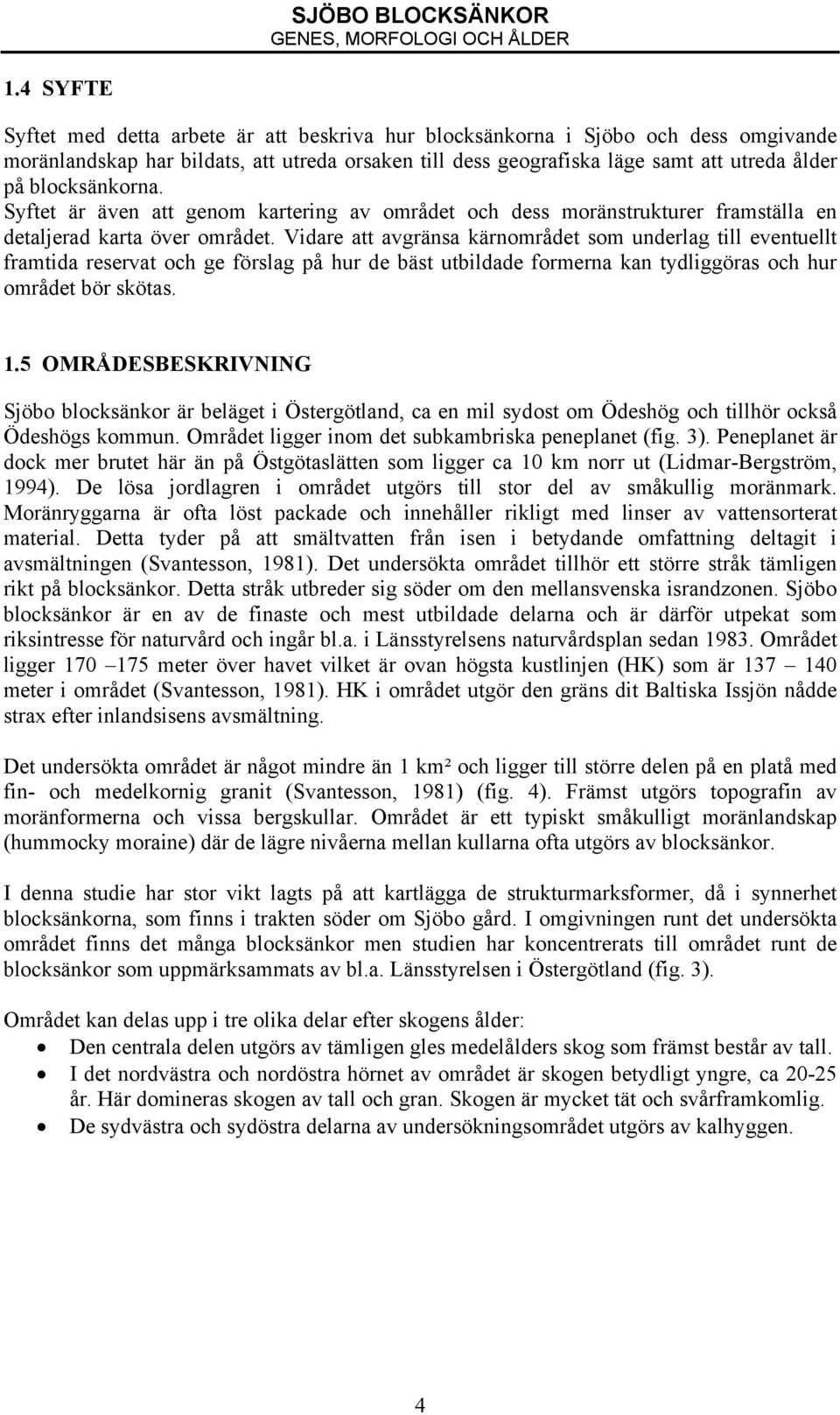 SJÖBO BLOCKSÄNKOR
GENES, MORFOLOGI OCH ÅLDER

1.4 SYFTE

Syftet med detta arbete är att beskriva hur blocksänkorna i Sjöbo och dess omgivande moränlandskap har bildats, att utreda orsaken till dess geografiska läge samt att utreda ålder på blocksänkorna.
Syftet är även att genom kartering av området och dess moränstrukturer framställa en detaljerad karta över området. Vidare att avgränsa kärnområdet som underlag till eventuellt framtida reservat och ge förslag på hur de bäst utbildade formerna kan tydliggöras och hur området bör skötas.

1.5 OMRÅDESBESKRIVNING

Sjöbo blocksänkor är beläget i Östergötland, ca en mil sydost om Ödeshög och tillhör också Ödeshögs kommun. Området ligger inom det subkambriska peneplanet (fig. 3). Peneplanet är dock mer brutet här än på Östgötaslätten som ligger ca 10 km norr ut (Lidmar-Bergström, 1994). De lösa jordlagren i området utgörs till stor del av småkullig moränmark. Moränryggarna är ofta löst packade och innehåller rikligt med linser av vattensorterat material. Detta tyder på att smältvatten från isen i betydande omfattning deltagit i avsmältningen (Svantesson, 1981). Det undersökta området tillhör ett större stråk tämligen rikt på blocksänkor. Detta stråk utbreder sig söder om den mellansvenska israndzonen. Sjöbo blocksänkor är en av de finaste och mest utbildade delarna och är därför utpekat som riksintresse för naturvård och ingår bl.a. i Länsstyrelsens naturvårdsplan sedan 1983. Området ligger 170 –175 meter över havet vilket är ovan högsta kustlinjen (HK) som är 137 – 140 meter i området (Svantesson, 1981). HK i området utgör den gräns dit Baltiska Issjön nådde strax efter inlandsisens avsmältning.

Det undersökta området är något mindre än 1 km² och ligger till större delen på en platå med fin- och medelkornig granit (Svantesson, 1981) (fig. 4). Främst utgörs topografin av moränformerna och vissa bergskullar. Området är ett typiskt småkulligt moränlandskap (hummocky moraine) där de lägre nivåerna mellan kullarna ofta utgörs av blocksänkor.

I denna studie har stor vikt lagts på att kartlägga de strukturmarksformer, då i synnerhet blocksänkorna, som finns i trakten söder om Sjöbo gård. I omgivningen runt det undersökta området finns det många blocksänkor men studien har koncentrerats till området runt de blocksänkor som uppmärksammats av bl.a. Länsstyrelsen i Östergötland (fig. 3).

Området kan delas upp i tre olika delar efter skogens ålder:
• Den centrala delen utgörs av tämligen gles medelålders skog som främst består av tall.
• I det nordvästra och nordöstra hörnet av området är skogen betydligt yngre, ca 20-25 år. Här domineras skogen av tall och gran. Skogen är mycket tät och svårframkomlig.
• De sydvästra och sydöstra delarna av undersökningsområdet utgörs av kalhyggen.

4